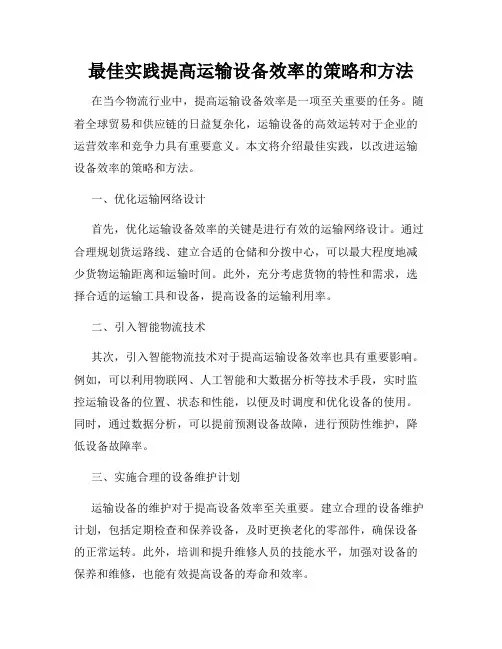 最佳实践提高运输设备效率的策略和方法

在当今物流行业中，提高运输设备效率是一项至关重要的任务。随着全球贸易和供应链的日益复杂化，运输设备的高效运转对于企业的运营效率和竞争力具有重要意义。本文将介绍最佳实践，以改进运输设备效率的策略和方法。

一、优化运输网络设计

首先，优化运输设备效率的关键是进行有效的运输网络设计。通过合理规划货运路线、建立合适的仓储和分拨中心，可以最大程度地减少货物运输距离和运输时间。此外，充分考虑货物的特性和需求，选择合适的运输工具和设备，提高设备的运输利用率。

二、引入智能物流技术

其次，引入智能物流技术对于提高运输设备效率也具有重要影响。例如，可以利用物联网、人工智能和大数据分析等技术手段，实时监控运输设备的位置、状态和性能，以便及时调度和优化设备的使用。同时，通过数据分析，可以提前预测设备故障，进行预防性维护，降低设备故障率。

三、实施合理的设备维护计划

运输设备的维护对于提高设备效率至关重要。建立合理的设备维护计划，包括定期检查和保养设备，及时更换老化的零部件，确保设备的正常运转。此外，培训和提升维修人员的技能水平，加强对设备的保养和维修，也能有效提高设备的寿命和效率。